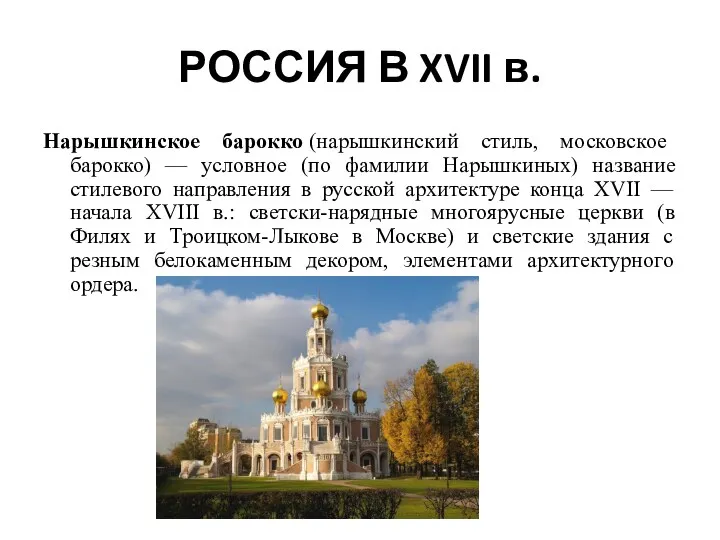 РОССИЯ В XVII в.

Нарышкинское барокко (нарышкинский стиль, московское барокко) — условное (по фамилии Нарышкиных) название стилевого направления в русской архитектуре конца XVII — начала XVIII в.: светски-нарядные многоярусные церкви (в Филях и Троицком-Лыкове в Москве) и светские здания с резным белокаменным декором, элементами архитектурного ордера.